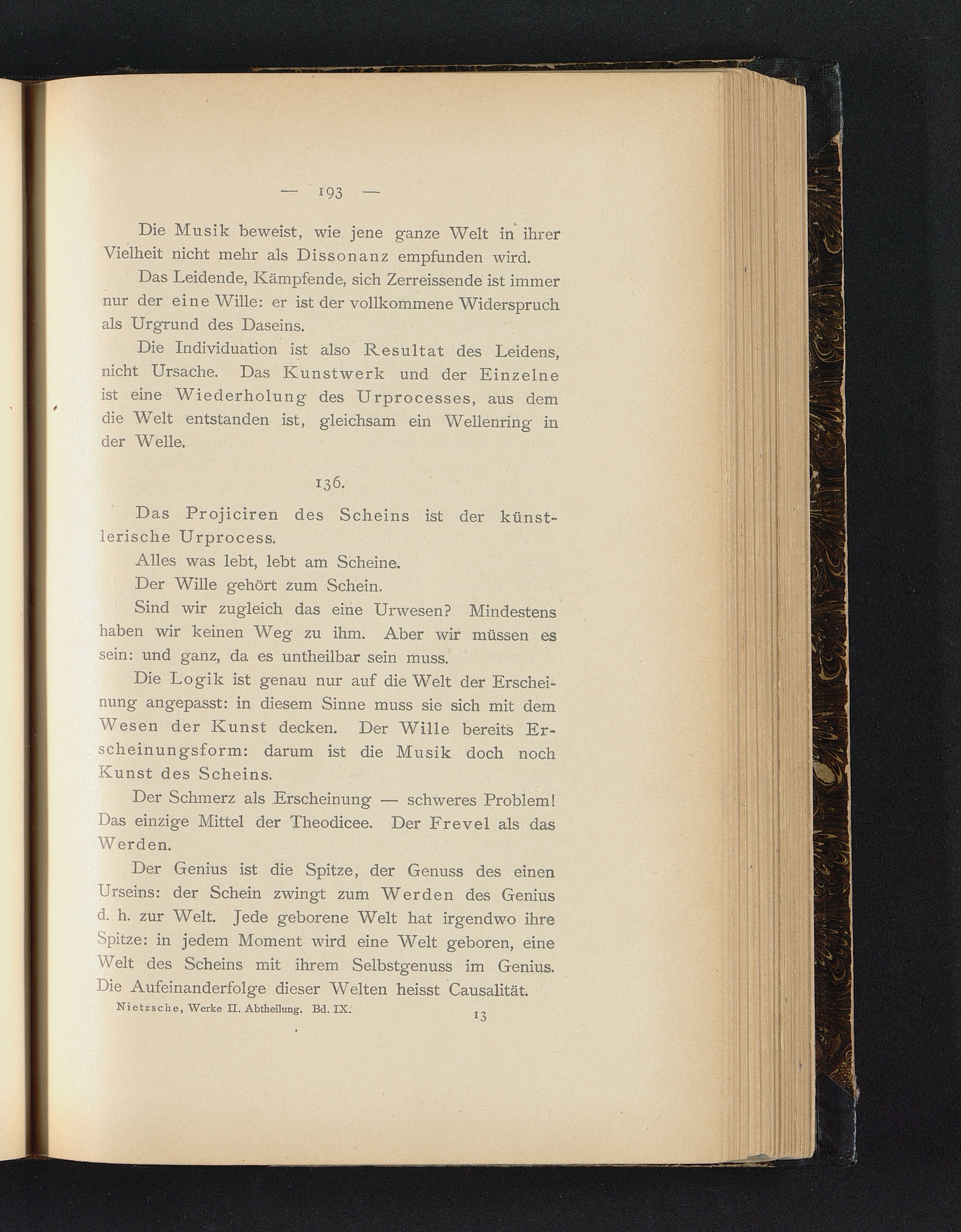 — 193 —

Die Musik beweist, wie jene ganze Welt in ihrer Vielheit nicht mehr als Dissonanz empfunden wird.

Das Leidende, Kämpfende, sich Zerreissende ist immer nur der eine Wille: er ist der vollkommene Widerspruch als Urgrund des Daseins.

Die Individuation ist also Resultat des Leidens, nicht Ursache. Das Kunstwerk und der Einzelne ist eine Wiederholung des Urprocesses, aus dem die Welt entstanden ist, gleichsam ein Wellenring in der Welle.

136.

Das Projiciren des Scheins ist der künstlerische Urprocess.

Alles was lebt, lebt am Scheine.

Der Wille gehört zum Schein.

Sind wir zugleich das eine Urwesen? Mindestens haben wir keinen Weg zu ihm. Aber wir müssen es sein: und ganz, da es untheilbar sein muss.

Die Logik ist genau nur auf die Welt der Erscheinung angepasst: in diesem Sinne muss sie sich mit dem Wesen der Kunst decken. Der Wille bereits Erscheinungsform: darum ist die Musik doch noch Kunst des Scheins.

Der Schmerz als Erscheinung — schweres Problem! Das einzige Mittel der Theodicee. Der Frevel als das Werden.

Der Genius ist die Spitze, der Genuss des einen Urseins: der Schein zwingt zum Werden des Genius d. h. zur Welt. Jede geborene Welt hat irgendwo ihre Spitze: in jedem Moment wird eine Welt geboren, eine Welt des Scheins mit ihrem Selbstgenuss im Genius. Die Aufeinanderfolge dieser Welten heisst Causalität.

Nietzsche, Werke II. Abtheilung. Bd. IX. 13